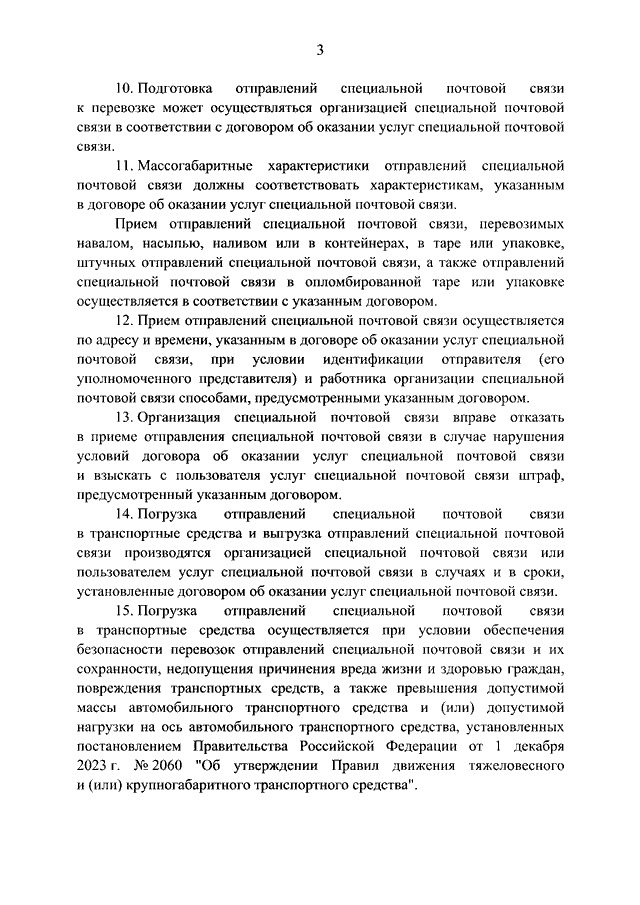 3

10. Подготовка отправлений специальной почтовой связи к перевозке может осуществляться организацией специальной почтовой связи в соответствии с договором об оказании услуг специальной почтовой связи.

11. Массогабаритные характеристики отправлений специальной почтовой связи должны соответствовать характеристикам, указанным в договоре об оказании услуг специальной почтовой связи.

Прием отправлений специальной почтовой связи, перевозимых навалом, насыпью, наливом или в контейнерах, в таре или упаковке, штучных отправлений специальной почтовой связи, а также отправлений специальной почтовой связи в опломбированной таре или упаковке осуществляется в соответствии с указанным договором.

12. Прием отправлений специальной почтовой связи осуществляется по адресу и времени, указанным в договоре об оказании услуг специальной почтовой связи, при условии идентификации отправителя (его уполномоченного представителя) и работника организации специальной почтовой связи способами, предусмотренными указанным договором.

13. Организация специальной почтовой связи вправе отказать в приеме отправления специальной почтовой связи в случае нарушения условий договора об оказании услуг специальной почтовой связи и взыскать с пользователя услуг специальной почтовой связи штраф, предусмотренный указанным договором.

14. Погрузка отправлений специальной почтовой связи в транспортные средства и выгрузка отправлений специальной почтовой связи производятся организацией специальной почтовой связи или пользователем услуг специальной почтовой связи в случаях и в сроки, установленные договором об оказании услуг специальной почтовой связи.

15. Погрузка отправлений специальной почтовой связи в транспортные средства осуществляется при условии обеспечения безопасности перевозок отправлений специальной почтовой связи и их сохранности, недопущения причинения вреда жизни и здоровью граждан, повреждения транспортных средств, а также превышения допустимой массы автомобильного транспортного средства и (или) допустимой нагрузки на ось автомобильного транспортного средства, установленных постановлением Правительства Российской Федерации от 1 декабря 2023 г. № 2060 "Об утверждении Правил движения тяжеловесного и (или) крупногабаритного транспортного средства".